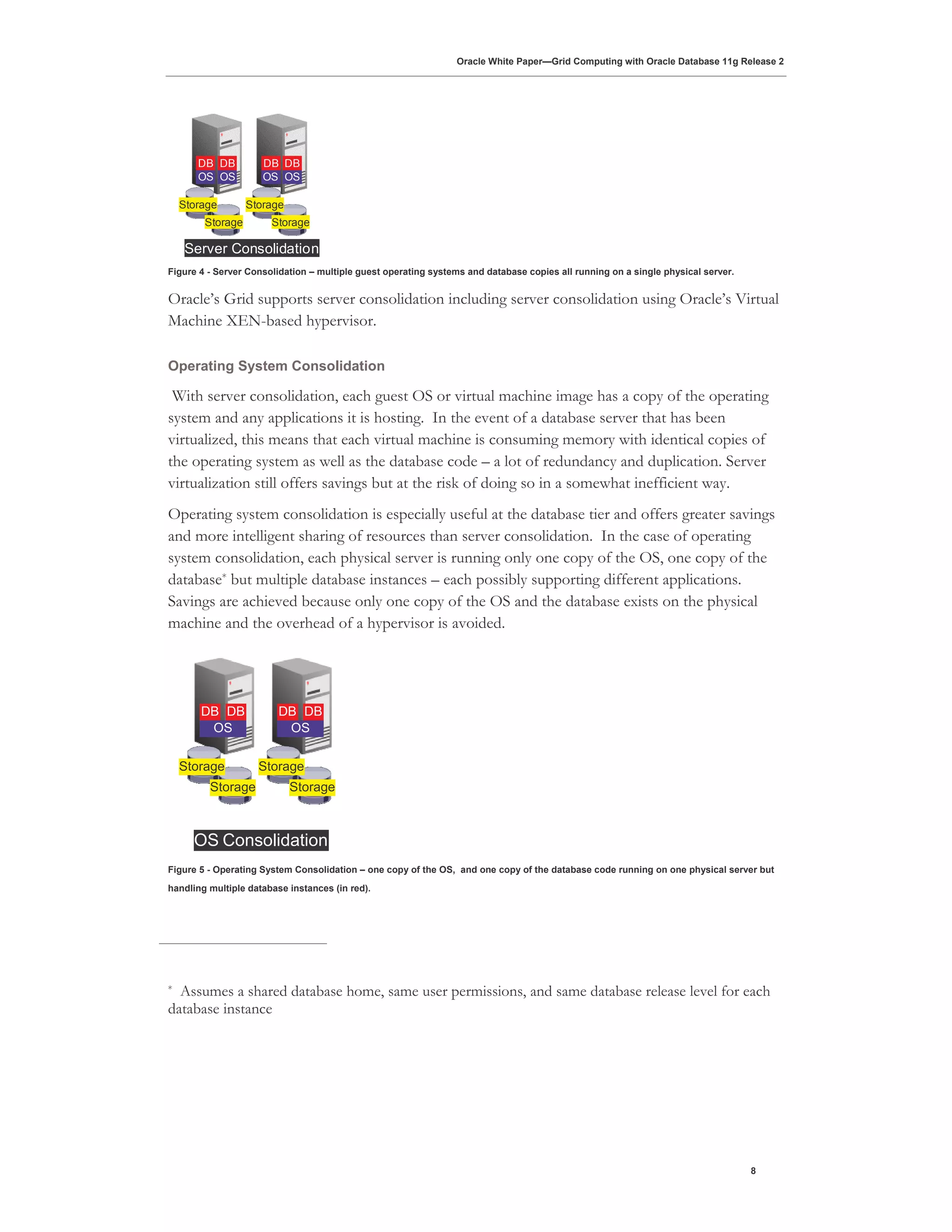 Oracle White Paper—Grid Computing with Oracle Database 11g Release 2

DB DB DB DB
OS OS OS OS
Storage Storage
Storage Storage
Server Consolidation

Figure 4 - Server Consolidation – multiple guest operating systems and database copies all running on a single physical server.

Oracle's Grid supports server consolidation including server consolidation using Oracle's Virtual Machine XEN-based hypervisor.

Operating System Consolidation

With server consolidation, each guest OS or virtual machine image has a copy of the operating system and any applications it is hosting. In the event of a database server that has been virtualized, this means that each virtual machine is consuming memory with identical copies of the operating system as well as the database code – a lot of redundancy and duplication. Server virtualization still offers savings but at the risk of doing so in a somewhat inefficient way.

Operating system consolidation is especially useful at the database tier and offers greater savings and more intelligent sharing of resources than server consolidation. In the case of operating system consolidation, each physical server is running only one copy of the OS, one copy of the database* but multiple database instances – each possibly supporting different applications. Savings are achieved because only one copy of the OS and the database exists on the physical machine and the overhead of a hypervisor is avoided.

DB DB DB DB
OS OS
Storage Storage
Storage Storage
OS Consolidation

Figure 5 - Operating System Consolidation – one copy of the OS, and one copy of the database code running on one physical server but handling multiple database instances (in red).

* Assumes a shared database home, same user permissions, and same database release level for each database instance

8